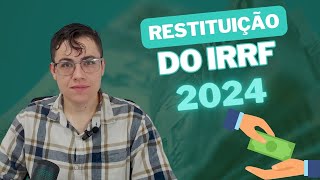 RESTITUIÇÃO
DO IRRF
2024